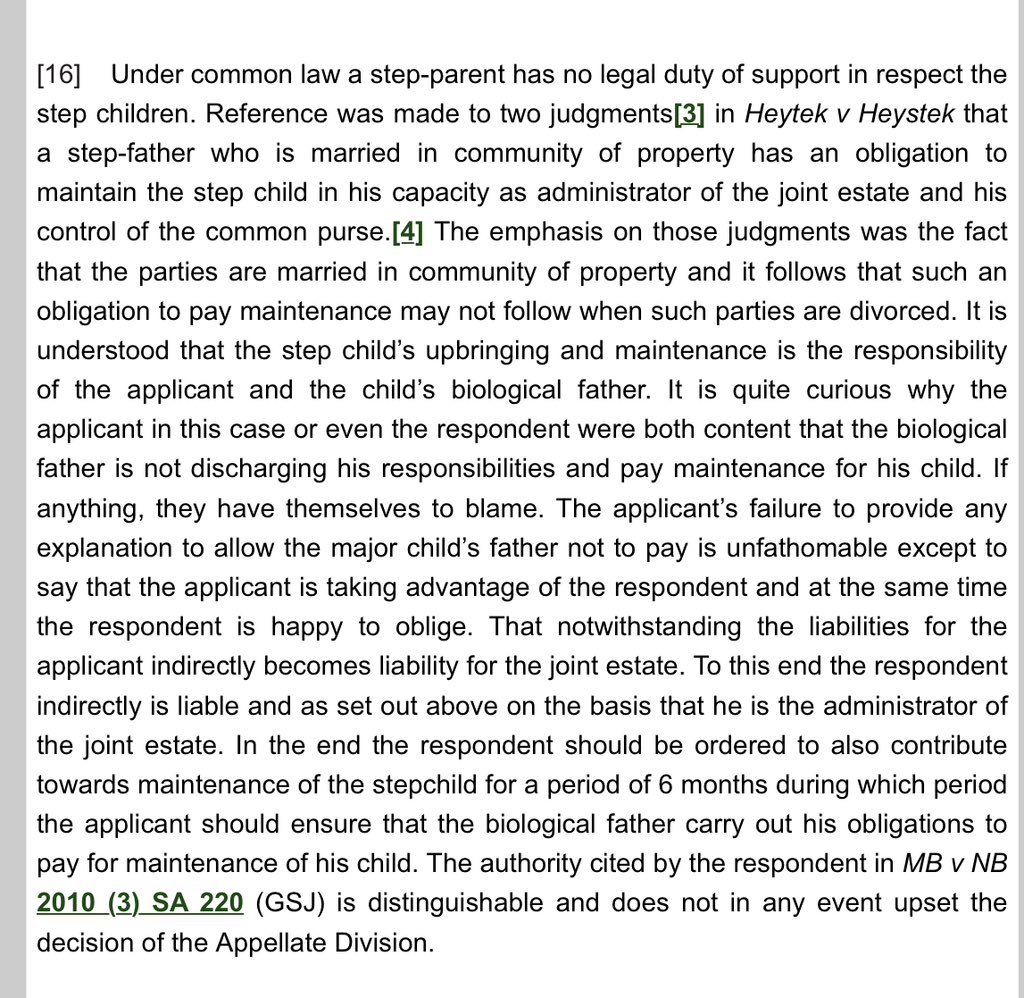 [16] Under common law a step-parent has no legal duty of support in respect the step children. Reference was made to two judgments[3] in Heytek v Heystek that a step-father who is married in community of property has an obligation to maintain the step child in his capacity as administrator of the joint estate and his control of the common purse.[4] The emphasis on those judgments was the fact that the parties are married in community of property and it follows that such an obligation to pay maintenance may not follow when such parties are divorced. It is understood that the step child's upbringing and maintenance is the responsibility of the applicant and the child's biological father. It is quite curious why the applicant in this case or even the respondent were both content that the biological father is not discharging his responsibilities and pay maintenance for his child. If anything, they have themselves to blame. The applicant's failure to provide any explanation to allow the major child's father not to pay is unfathomable except to say that the applicant is taking advantage of the respondent and at the same time the respondent is happy to oblige. That notwithstanding the liabilities for the applicant indirectly becomes liability for the joint estate. To this end the respondent indirectly is liable and as set out above on the basis that he is the administrator of the joint estate. In the end the respondent should be ordered to also contribute towards maintenance of the stepchild for a period of 6 months during which period the applicant should ensure that the biological father carry out his obligations to pay for maintenance of his child. The authority cited by the respondent in MB v NB 2010 (3) SA 220 (GSJ) is distinguishable and does not in any event upset the decision of the Appellate Division.